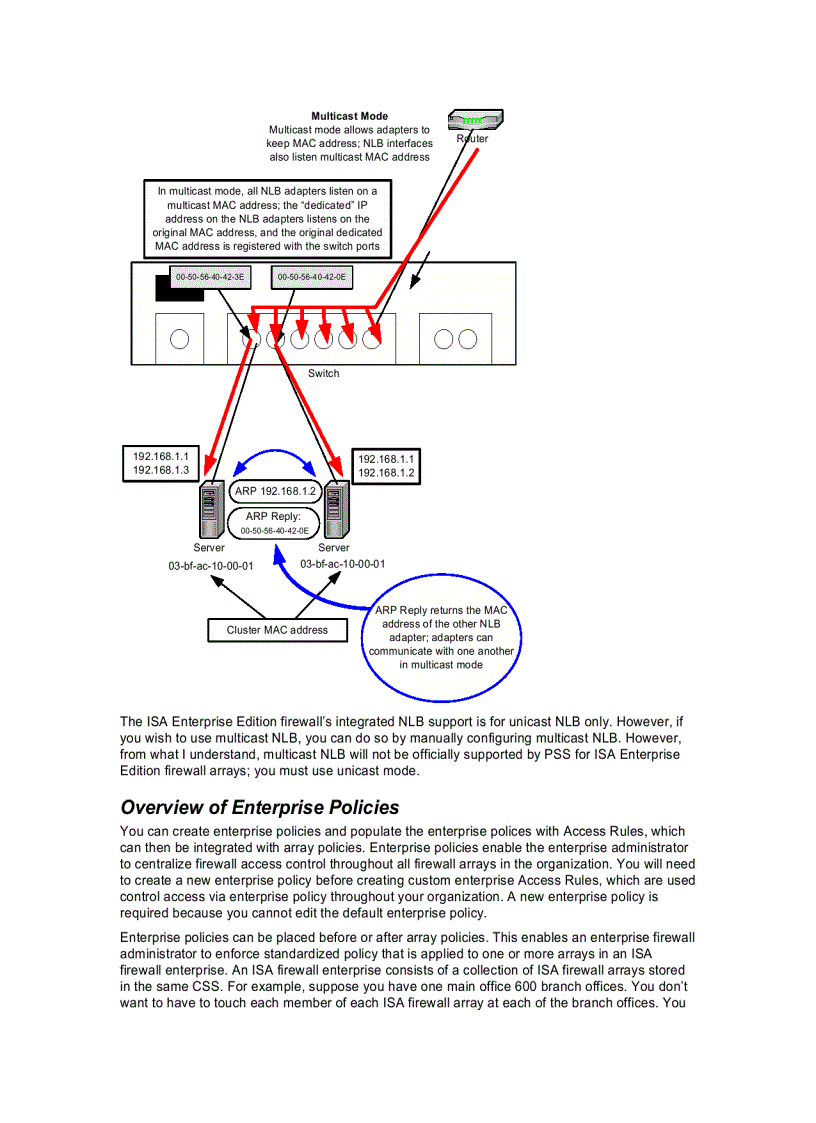 Multicast Mode
Multicast mode allows adapters to keep MAC address; NLB interfaces also listen multicast MAC address

Router

In multicast mode, all NLB adapters listen on a multicast MAC address; the "dedicated" IP address on the NLB adapters listens on the original MAC address, and the original dedicated MAC address is registered with the switch ports

00-50-56-40-42-3E

00-50-56-40-42-0E

Switch

192.168.1.1
192.168.1.3

192.168.1.1
192.168.1.2

ARP 192.168.1.2

ARP Reply:
00-50-56-40-42-0E

Server
03-bf-ac-10-00-01

Server
03-bf-ac-10-00-01

Cluster MAC address

ARP Reply returns the MAC address of the other NLB adapter; adapters can communicate with one another in multicast mode

The ISA Enterprise Edition firewall's integrated NLB support is for unicast NLB only. However, if you wish to use multicast NLB, you can do so by manually configuring multicast NLB. However, from what I understand, multicast NLB will not be officially supported by PSS for ISA Enterprise Edition firewall arrays; you must use unicast mode.

Overview of Enterprise Policies

You can create enterprise policies and populate the enterprise polices with Access Rules, which can then be integrated with array policies. Enterprise policies enable the enterprise administrator to centralize firewall access control throughout all firewall arrays in the organization. You will need to create a new enterprise policy before creating custom enterprise Access Rules, which are used control access via enterprise policy throughout your organization. A new enterprise policy is required because you cannot edit the default enterprise policy.

Enterprise policies can be placed before or after array policies. This enables an enterprise firewall administrator to enforce standardized policy that is applied to one or more arrays in an ISA firewall enterprise. An ISA firewall enterprise consists of a collection of ISA firewall arrays stored in the same CSS. For example, suppose you have one main office 600 branch offices. You don't want to have to touch each member of each ISA firewall array at each of the branch offices. You